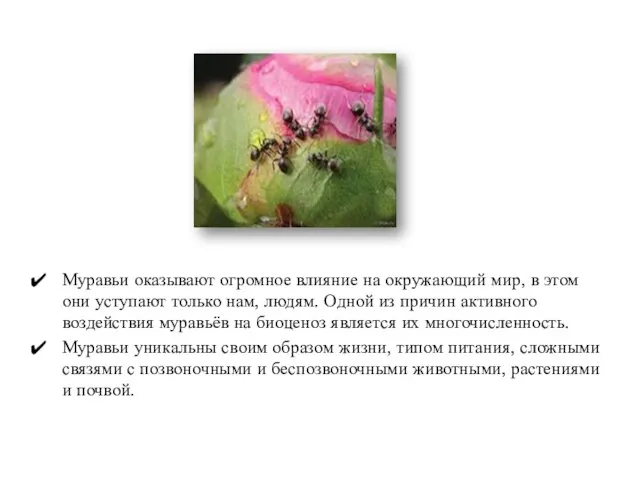 ✔ Муравьи оказывают огромное влияние на окружающий мир, в этом они уступают только нам, людям. Одной из причин активного воздействия муравьёв на биоценоз является их многочисленность.

✔ Муравьи уникальны своим образом жизни, типом питания, сложными связями с позвоночными и беспозвоночными животными, растениями и почвой.